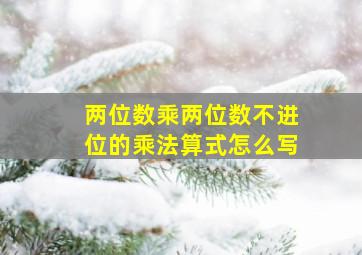 两位数乘两位数不进位的乘法算式怎么写